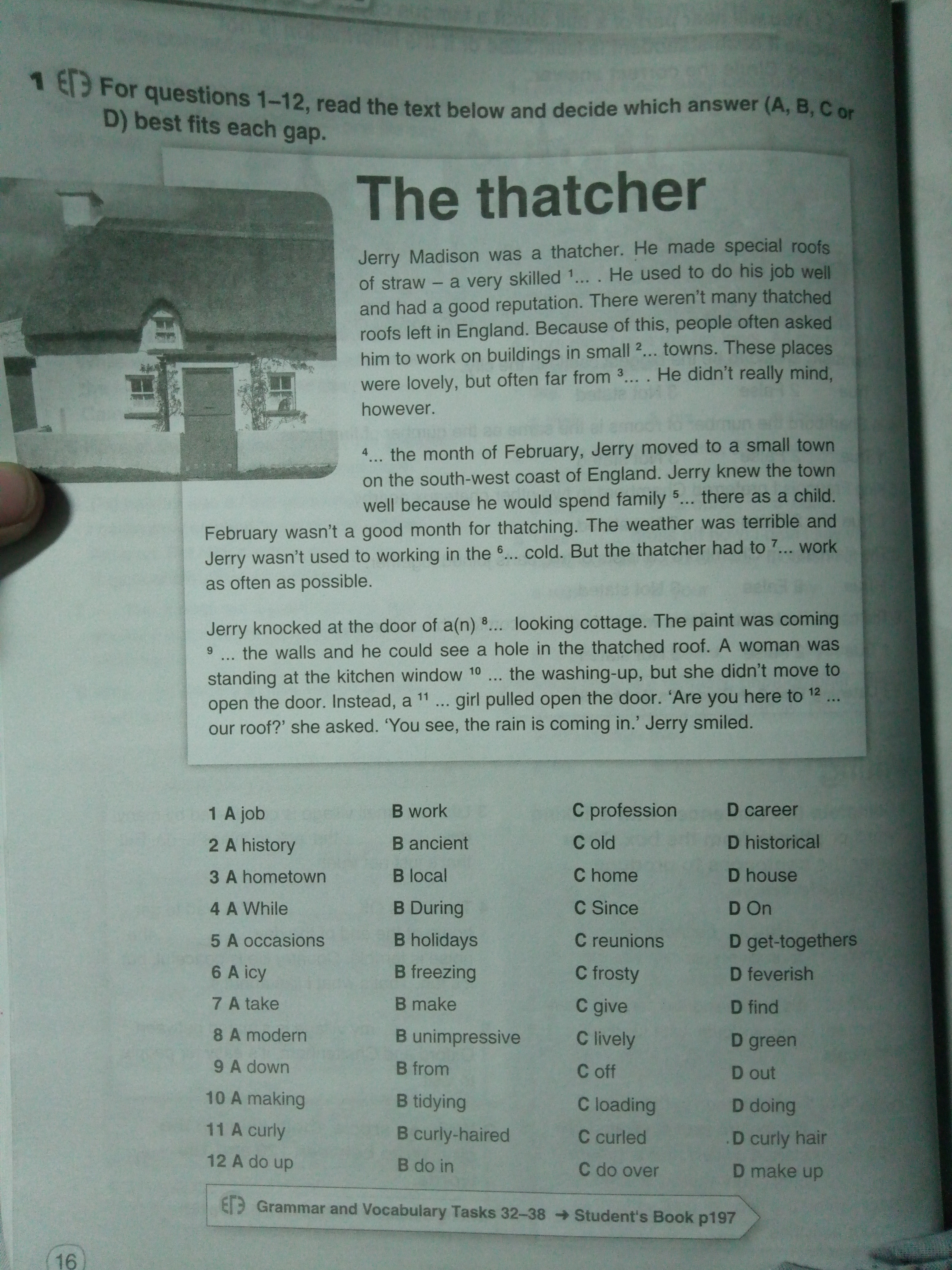 1 For questions 1–12, read the text below and decide which answer (A, B, C or D) best fits each gap.

The thatcher

Jerry Madison was a thatcher. He made special roofs of straw – a very skilled $^1$... . He used to do his job well and had a good reputation. There weren't many thatched roofs left in England. Because of this, people often asked him to work on buildings in small $^2$... towns. These places were lovely, but often far from $^3$... . He didn't really mind, however.

$^4$... the month of February, Jerry moved to a small town on the south-west coast of England. Jerry knew the town well because he would spend family $^5$... there as a child. February wasn't a good month for thatching. The weather was terrible and Jerry wasn't used to working in the $^6$... cold. But the thatcher had to $^7$... work as often as possible.

Jerry knocked at the door of a(n) $^8$... looking cottage. The paint was coming $^9$ ... the walls and he could see a hole in the thatched roof. A woman was standing at the kitchen window $^{10}$ ... the washing-up, but she didn't move to open the door. Instead, a $^{11}$ ... girl pulled open the door. 'Are you here to $^{12}$ ... our roof?' she asked. 'You see, the rain is coming in.' Jerry smiled.

| | | | |
|---|---|---|---|
| 1 A job | B work | C profession | D career |
| 2 A history | B ancient | C old | D historical |
| 3 A hometown | B local | C home | D house |
| 4 A While | B During | C Since | D On |
| 5 A occasions | B holidays | C reunions | D get-togethers |
| 6 A icy | B freezing | C frosty | D feverish |
| 7 A take | B make | C give | D find |
| 8 A modern | B unimpressive | C lively | D green |
| 9 A down | B from | C off | D out |
| 10 A making | B tidying | C loading | D doing |
| 11 A curly | B curly-haired | C curled | D curly hair |
| 12 A do up | B do in | C do over | D make up |

Grammar and Vocabulary Tasks 32–38 → Student's Book p197

16